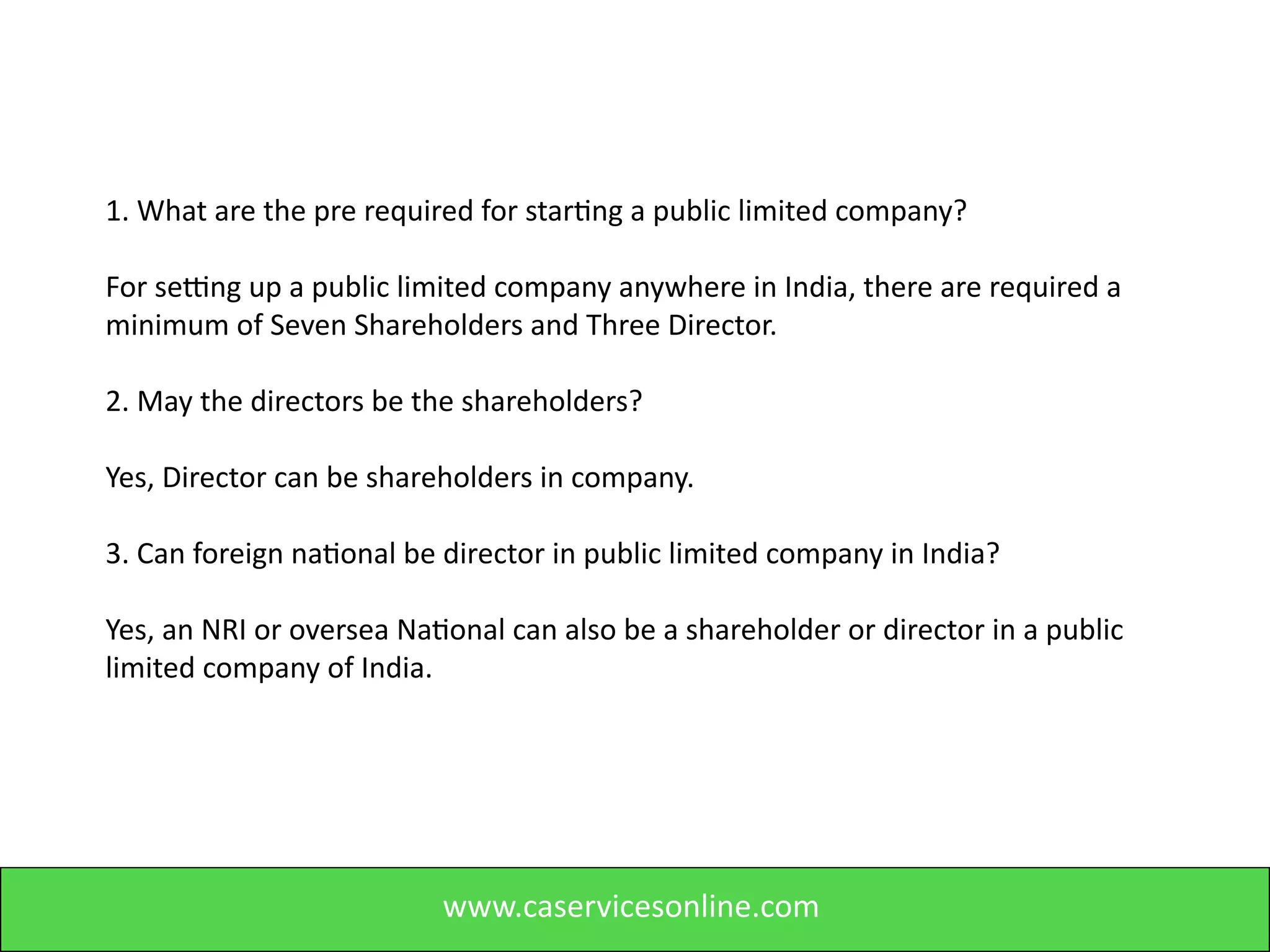 1. What are the pre required for starting a public limited company?

For setting up a public limited company anywhere in India, there are required a minimum of Seven Shareholders and Three Director.

2. May the directors be the shareholders?

Yes, Director can be shareholders in company.

3. Can foreign national be director in public limited company in India?

Yes, an NRI or oversea National can also be a shareholder or director in a public limited company of India.

www.caservicesonline.com